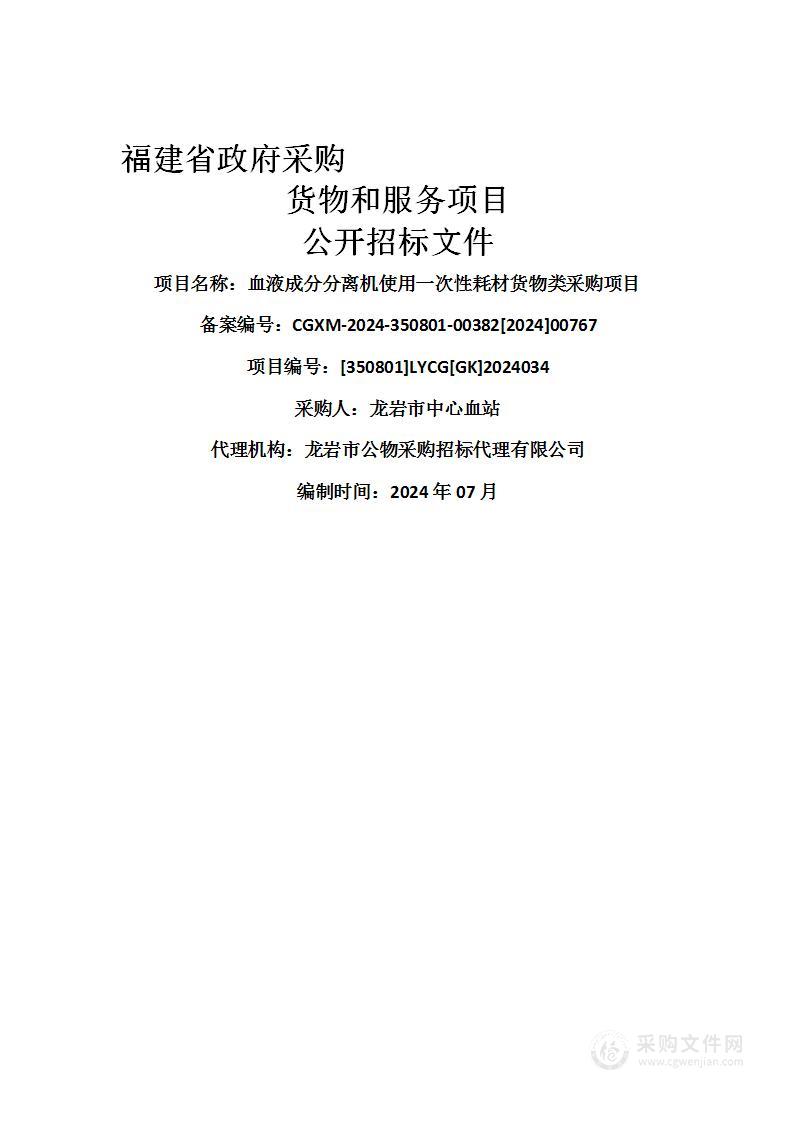 福建省政府采购

货物和服务项目

公开招标文件

项目名称：血液成分分离机使用一次性耗材货物类采购项目

备案编号：CGXM-2024-350801-00382[2024]00767

项目编号：[350801]LYCG[GK]2024034

采购人：龙岩市中心血站

代理机构：龙岩市公物采购招标代理有限公司

编制时间：2024 年 07 月

采购文件网
www.cgwenjian.com